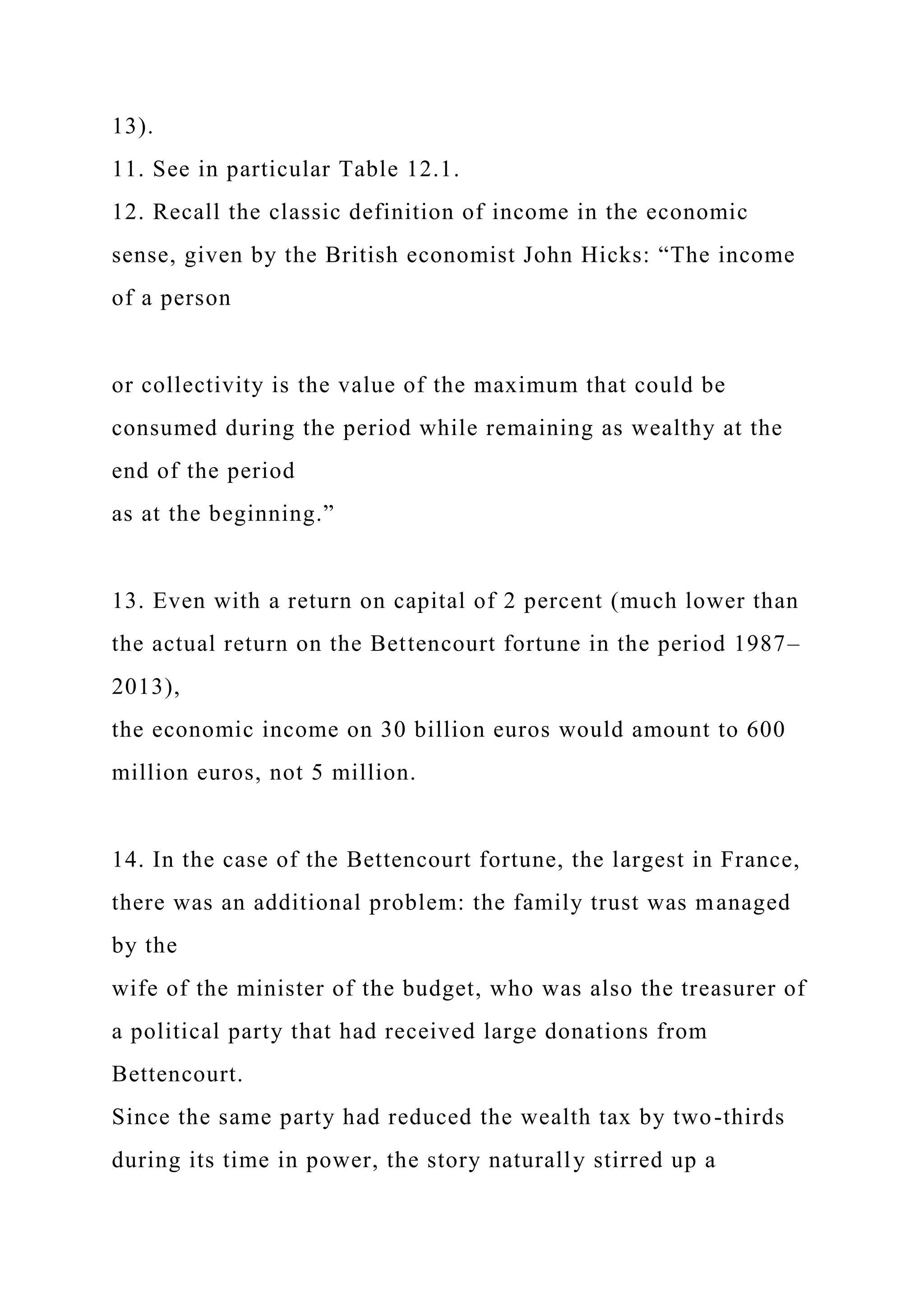 13).
11. See in particular Table 12.1.
12. Recall the classic definition of income in the economic sense, given by the British economist John Hicks: “The income of a person

or collectivity is the value of the maximum that could be consumed during the period while remaining as wealthy at the end of the period
as at the beginning.”

13. Even with a return on capital of 2 percent (much lower than the actual return on the Bettencourt fortune in the period 1987–2013),
the economic income on 30 billion euros would amount to 600 million euros, not 5 million.

14. In the case of the Bettencourt fortune, the largest in France, there was an additional problem: the family trust was managed by the
wife of the minister of the budget, who was also the treasurer of a political party that had received large donations from Bettencourt.
Since the same party had reduced the wealth tax by two-thirds during its time in power, the story naturally stirred up a